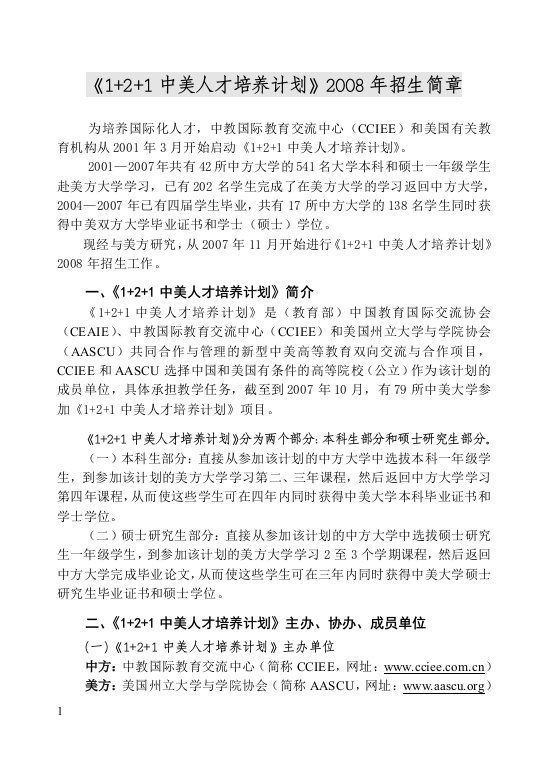 《1+2+1 中美人才培养计划》2008 年招生简章

为培养国际化人才，中教国际教育交流中心（CCIEE）和美国有关教育机构从 2001 年 3 月开始启动《1+2+1 中美人才培养计划》。

2001—2007 年共有 42 所中方大学的 541 名大学本科和硕士一年级学生赴美方大学学习，已有 202 名学生完成了在美方大学的学习返回中方大学，2004—2007 年已有四届学生毕业，共有 17 所中方大学的 138 名学生同时获得中美双方大学毕业证书和学士（硕士）学位。

现经与美方研究，从 2007 年 11 月开始进行《1+2+1 中美人才培养计划》2008 年招生工作。

一、《1+2+1 中美人才培养计划》简介

《1+2+1 中美人才培养计划》是（教育部）中国教育国际交流协会（CEAIE）、中教国际教育交流中心（CCIEE）和美国州立大学与学院协会（AASCU）共同合作与管理的新型中美高等教育双向交流与合作项目，CCIEE 和 AASCU 选择中国和美国有条件的高等院校（公立）作为该计划的成员单位，具体承担教学任务，截至到 2007 年 10 月，有 79 所中美大学参加《1+2+1 中美人才培养计划》项目。

《1+2+1 中美人才培养计划》分为两个部分：本科生部分和硕士研究生部分。

（一）本科生部分：直接从参加该计划的中方大学中选拔本科一年级学生，到参加该计划的美方大学学习第二、三年课程，然后返回中方大学学习第四年课程，从而使这些学生可在四年内同时获得中美大学本科毕业证书和学士学位。

（二）硕士研究生部分：直接从参加该计划的中方大学中选拔硕士研究生一年级学生，到参加该计划的美方大学学习 2 至 3 个学期课程，然后返回中方大学完成毕业论文，从而使这些学生可在三年内同时获得中美大学硕士研究生毕业证书和硕士学位。

二、《1+2+1 中美人才培养计划》主办、协办、成员单位

（一）《1+2+1 中美人才培养计划》主办单位

中方：中教国际教育交流中心（简称 CCIEE，网址：www.cciee.com.cn）

美方：美国州立大学与学院协会（简称 AASCU，网址：www.aascu.org）

1